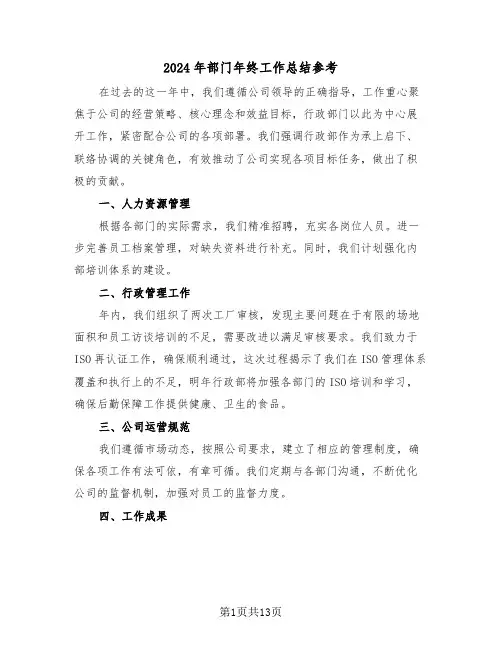 2024年部门年终工作总结参考

在过去的这一年中，我们遵循公司领导的正确指导，工作重心聚焦于公司的经营策略、核心理念和效益目标，行政部门以此为中心展开工作，紧密配合公司的各项部署。我们强调行政部作为承上启下、联络协调的关键角色，有效推动了公司实现各项目标任务，做出了积极的贡献。

一、人力资源管理

根据各部门的实际需求，我们精准招聘，充实各岗位人员。进一步完善员工档案管理，对缺失资料进行补充。同时，我们计划强化内部培训体系的建设。

二、行政管理工作

年内，我们组织了两次工厂审核，发现主要问题在于有限的场地面积和员工访谈培训的不足，需要改进以满足审核要求。我们致力于ISO再认证工作，确保顺利通过，这次过程揭示了我们在ISO管理体系覆盖和执行上的不足，明年行政部将加强各部门的ISO培训和学习，确保后勤保障工作提供健康、卫生的食品。

三、公司运营规范

我们遵循市场动态，按照公司要求，建立了相应的管理制度，确保各项工作有法可依，有章可循。我们定期与各部门沟通，不断优化公司的监督机制，加强对员工的监督力度。

四、工作成果

第1页共13页